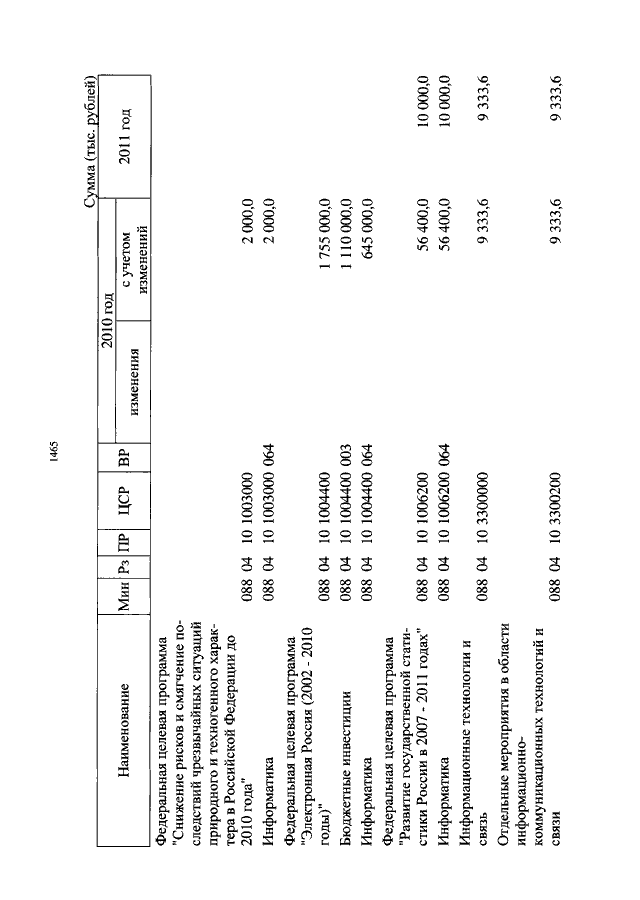 1465

Сумма (тыс. рублей)

| Наименование | Мин | Рз | ПР | ЦСР | ВР | 2010 год изменения | 2010 год с учетом изменений | 2011 год |
|---|---|---|---|---|---|---|---|---|
| Федеральная целевая программа "Снижение рисков и смягчение последствий чрезвычайных ситуаций природного и техногенного характера в Российской Федерации до 2010 года" | 088 | 04 | 10 | 1003000 | | | 2 000,0 | |
| Информатика | 088 | 04 | 10 | 1003000 | 064 | | 2 000,0 | |
| Федеральная целевая программа "Электронная Россия (2002 - 2010 годы)" | 088 | 04 | 10 | 1004400 | | | 1 755 000,0 | |
| Бюджетные инвестиции | 088 | 04 | 10 | 1004400 | 003 | | 1 110 000,0 | |
| Информатика | 088 | 04 | 10 | 1004400 | 064 | | 645 000,0 | |
| Федеральная целевая программа "Развитие государственной статистики России в 2007 - 2011 годах" | 088 | 04 | 10 | 1006200 | | | 56 400,0 | 10 000,0 |
| Информатика | 088 | 04 | 10 | 1006200 | 064 | | 56 400,0 | 10 000,0 |
| Информационные технологии и связь | 088 | 04 | 10 | 3300000 | | | 9 333,6 | 9 333,6 |
| Отдельные мероприятия в области информационно-коммуникационных технологий и связи | 088 | 04 | 10 | 3300200 | | | 9 333,6 | 9 333,6 |